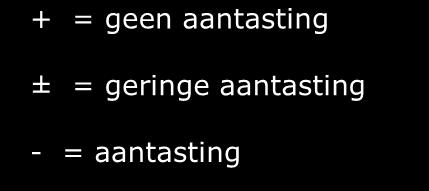 + = geen aantasting

± = geringe aantasting

- = aantasting